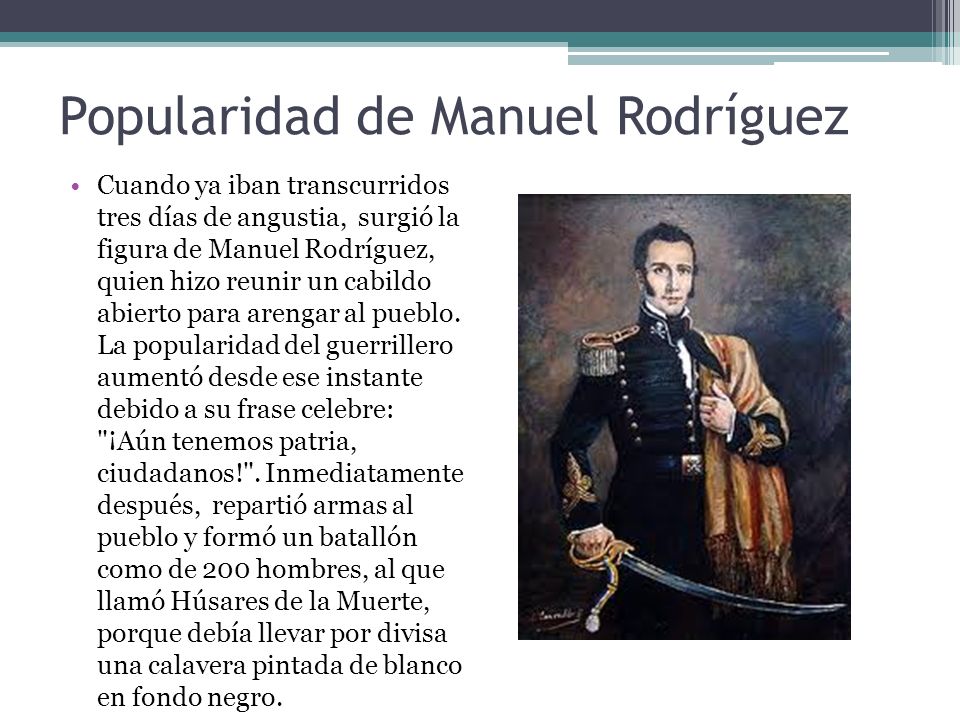 Popularidad de Manuel Rodríguez

• Cuando ya iban transcurridos tres días de angustia, surgió la figura de Manuel Rodríguez, quien hizo reunir un cabildo abierto para arengar al pueblo. La popularidad del guerrillero aumentó desde ese instante debido a su frase celebre: "¡Aún tenemos patria, ciudadanos!". Inmediatamente después, repartió armas al pueblo y formó un batallón como de 200 hombres, al que llamó Húsares de la Muerte, porque debía llevar por divisa una calavera pintada de blanco en fondo negro.